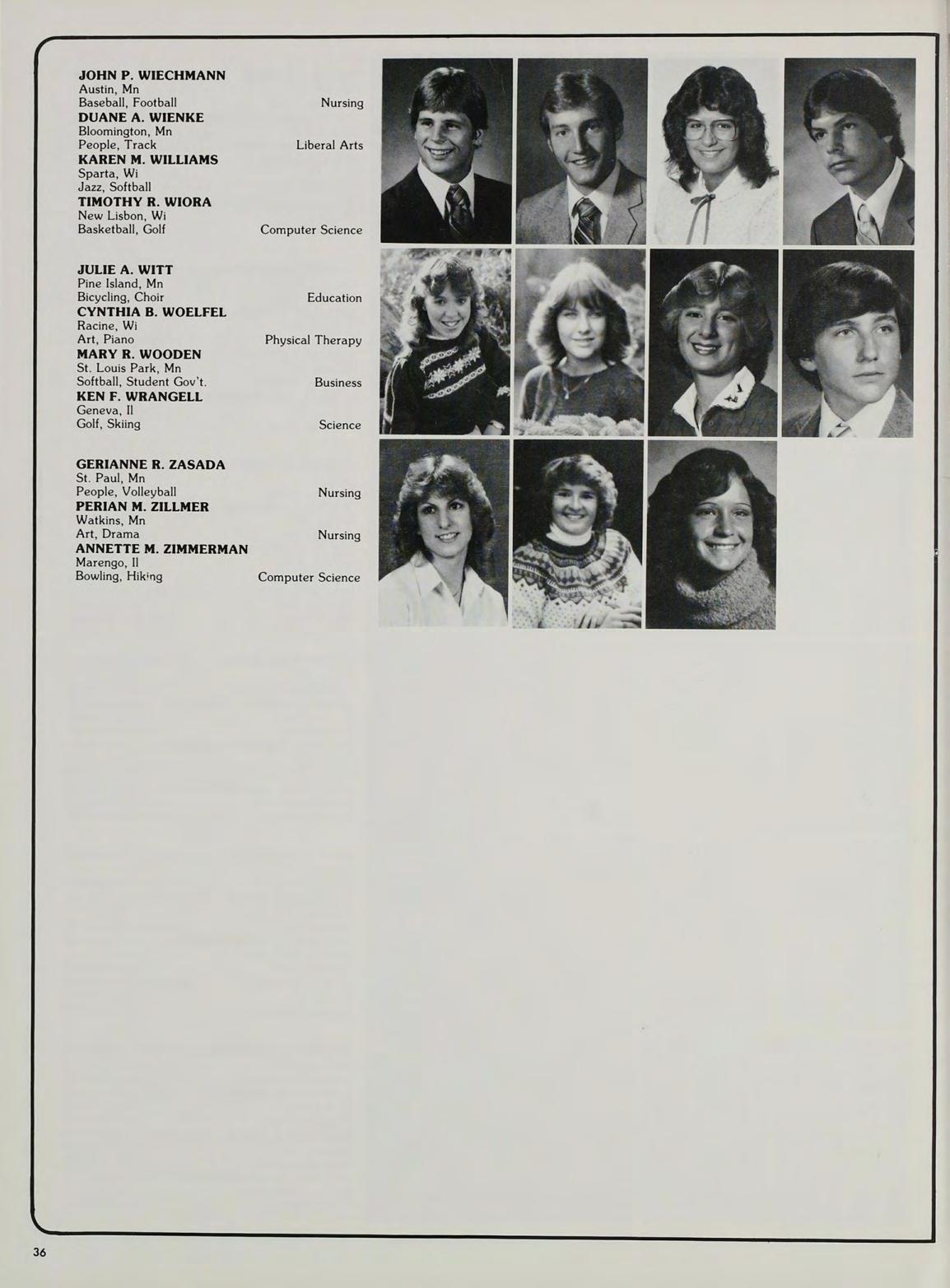 JOHN P. WIECHMANN
Austin, Mn
Baseball, Football Nursing
DUANE A. WIENKE
Bloomington, Mn
People, Track Liberal Arts
KAREN M. WILLIAMS
Sparta, Wi
Jazz, Softball
TIMOTHY R. WIORA
New Lisbon, Wi
Basketball, Golf Computer Science

JULIE A. WITT
Pine Island, Mn
Bicycling, Choir Education
CYNTHIA B. WOELFEL
Racine, Wi
Art, Piano Physical Therapy
MARY R. WOODEN
St. Louis Park, Mn
Softball, Student Gov't. Business
KEN F. WRANGELL
Geneva, Il
Golf, Skiing Science

GERIANNE R. ZASADA
St. Paul, Mn
People, Volleyball Nursing
PERIAN M. ZILLMER
Watkins, Mn
Art, Drama Nursing
ANNETTE M. ZIMMERMAN
Marengo, Il
Bowling, Hiking Computer Science

36